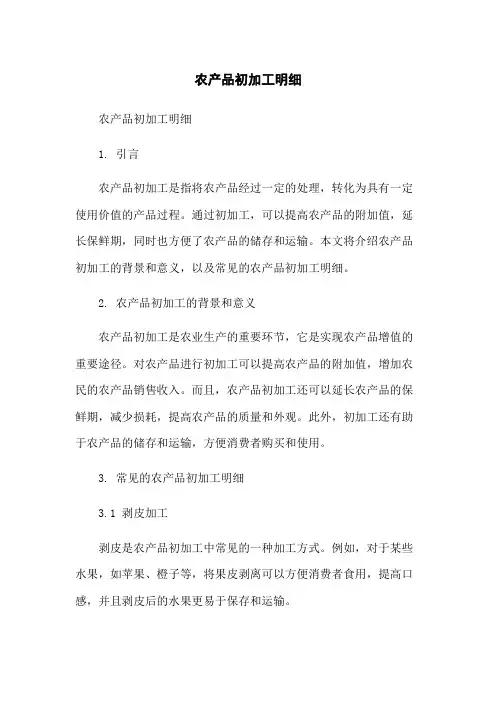 农产品初加工明细

农产品初加工明细

1. 引言

农产品初加工是指将农产品经过一定的处理，转化为具有一定使用价值的产品过程。通过初加工，可以提高农产品的附加值，延长保鲜期，同时也方便了农产品的储存和运输。本文将介绍农产品初加工的背景和意义，以及常见的农产品初加工明细。

2. 农产品初加工的背景和意义

农产品初加工是农业生产的重要环节，它是实现农产品增值的重要途径。对农产品进行初加工可以提高农产品的附加值，增加农民的农产品销售收入。而且，农产品初加工还可以延长农产品的保鲜期，减少损耗，提高农产品的质量和外观。此外，初加工还有助于农产品的储存和运输，方便消费者购买和使用。

3. 常见的农产品初加工明细

3.1 剥皮加工

剥皮是农产品初加工中常见的一种加工方式。例如，对于某些水果，如苹果、橙子等，将果皮剥离可以方便消费者食用，提高口感，并且剥皮后的水果更易于保存和运输。